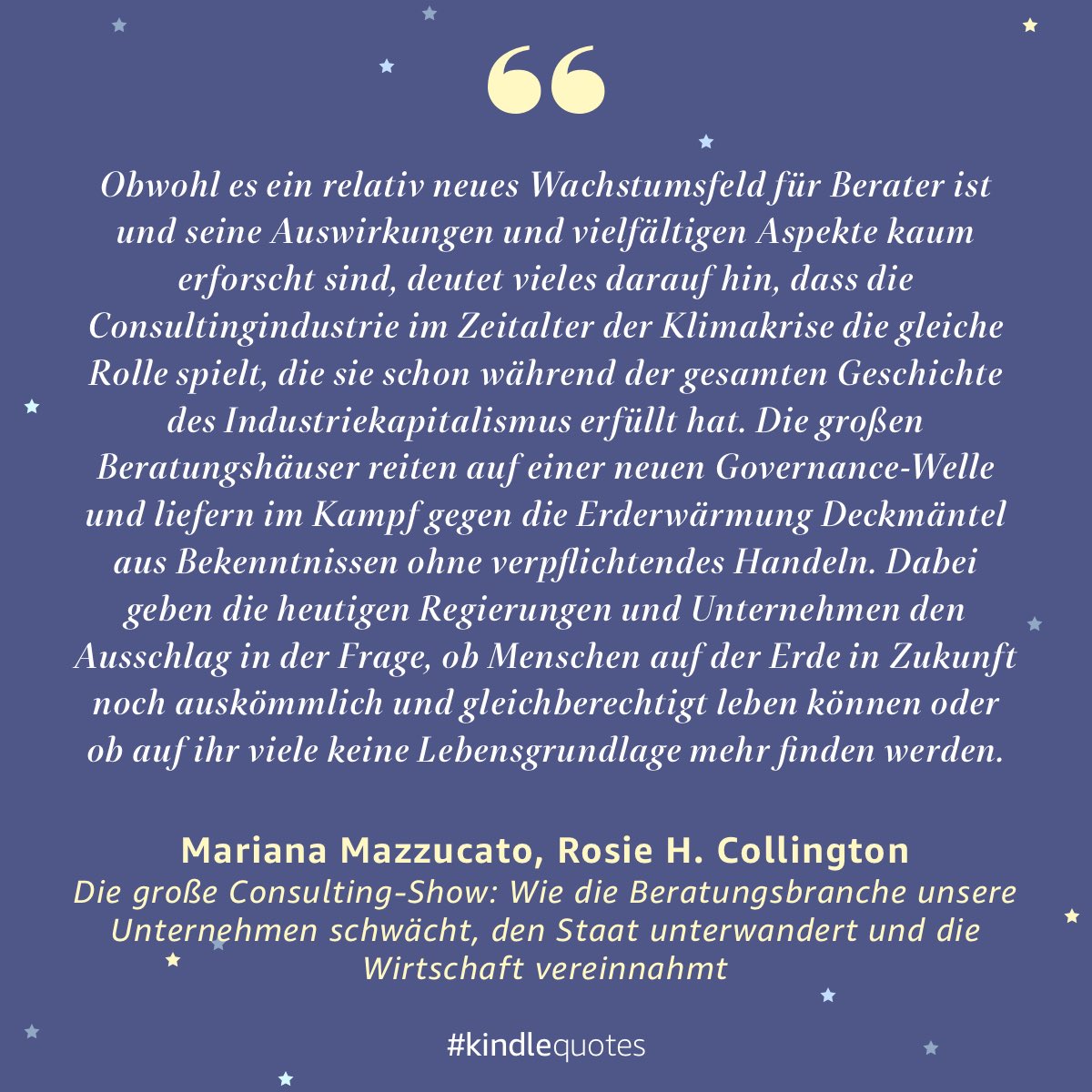 Obwohl es ein relativ neues Wachstumsfeld für Berater ist und seine Auswirkungen und vielfältigen Aspekte kaum erforscht sind, deutet vieles darauf hin, dass die Consultingindustrie im Zeitalter der Klimakrise die gleiche Rolle spielt, die sie schon während der gesamten Geschichte des Industriekapitalismus erfüllt hat. Die großen Beratungshäuser reiten auf einer neuen Governance-Welle und liefern im Kampf gegen die Erderwärmung Deckmäntel aus Bekenntnissen ohne verpflichtendes Handeln. Dabei geben die heutigen Regierungen und Unternehmen den Ausschlag in der Frage, ob Menschen auf der Erde in Zukunft noch auskömmlich und gleichberechtigt leben können oder ob auf ihr viele keine Lebensgrundlage mehr finden werden.

Mariana Mazzucato, Rosie H. Collington
Die große Consulting-Show: Wie die Beratungsbranche unsere Unternehmen schwächt, den Staat unterwandert und die Wirtschaft vereinnahmt

#kindlequotes